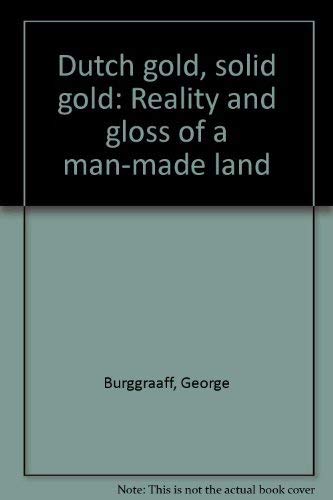 Dutch gold, solid gold: Reality and gloss of a man-made land

Burggraaff, George

Note: This is not the actual book cover